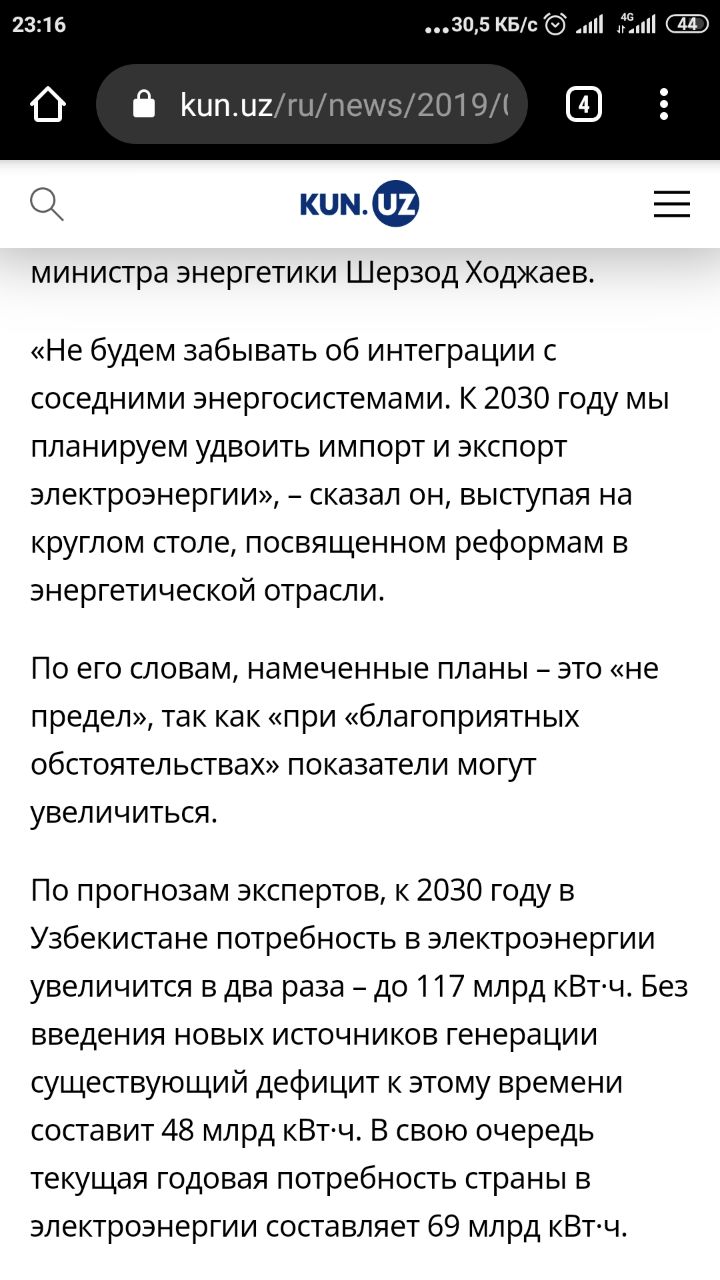 23:16 ...30,5 КБ/с 4G 44

kun.uz/ru/news/2019/( 4

KUN.UZ

министра энергетики Шерзод Ходжаев.

«Не будем забывать об интеграции с соседними энергосистемами. К 2030 году мы планируем удвоить импорт и экспорт электроэнергии», – сказал он, выступая на круглом столе, посвященном реформам в энергетической отрасли.

По его словам, намеченные планы – это «не предел», так как «при «благоприятных обстоятельствах» показатели могут увеличиться.

По прогнозам экспертов, к 2030 году в Узбекистане потребность в электроэнергии увеличится в два раза – до 117 млрд кВт·ч. Без введения новых источников генерации существующий дефицит к этому времени составит 48 млрд кВт·ч. В свою очередь текущая годовая потребность страны в электроэнергии составляет 69 млрд кВт·ч.